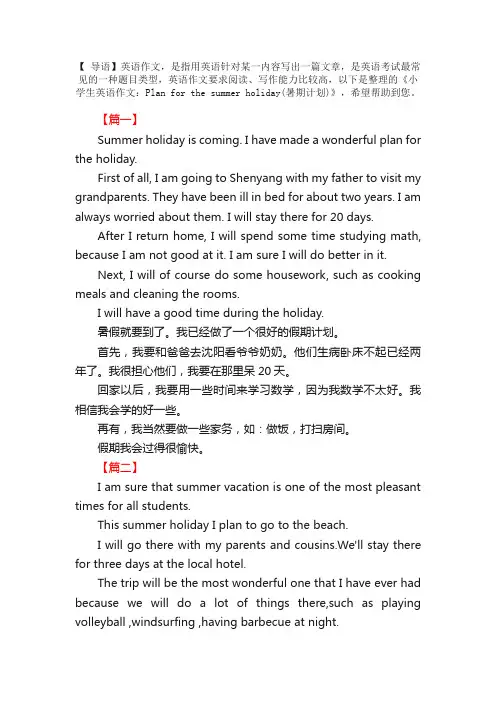 【 导语】英语作文，是指用英语针对某一内容写出一篇文章，是英语考试最常见的一种题目类型，英语作文要求阅读、写作能力比较高，以下是整理的《小学生英语作文：Plan for the summer holiday(暑期计划)》，希望帮助到您。

【篇一】

Summer holiday is coming. I have made a wonderful plan for the holiday.

First of all, I am going to Shenyang with my father to visit my grandparents. They have been ill in bed for about two years. I am always worried about them. I will stay there for 20 days.

After I return home, I will spend some time studying math, because I am not good at it. I am sure I will do better in it.

Next, I will of course do some housework, such as cooking meals and cleaning the rooms.

I will have a good time during the holiday.

暑假就要到了。我已经做了一个很好的假期计划。

首先，我要和爸爸去沈阳看爷爷奶奶。他们生病卧床不起已经两年了。我很担心他们，我要在那里呆 20 天。

回家以后，我要用一些时间来学习数学，因为我数学不太好。我相信我会学的好一些。

再有，我当然要做一些家务，如：做饭，打扫房间。

假期我会过得很愉快。

【篇二】

I am sure that summer vacation is one of the most pleasant times for all students.

This summer holiday I plan to go to the beach.

I will go there with my parents and cousins.We'll stay there for three days at the local hotel.

The trip will be the most wonderful one that I have ever had because we will do a lot of things there,such as playing volleyball ,windsurfing ,having barbecue at night.